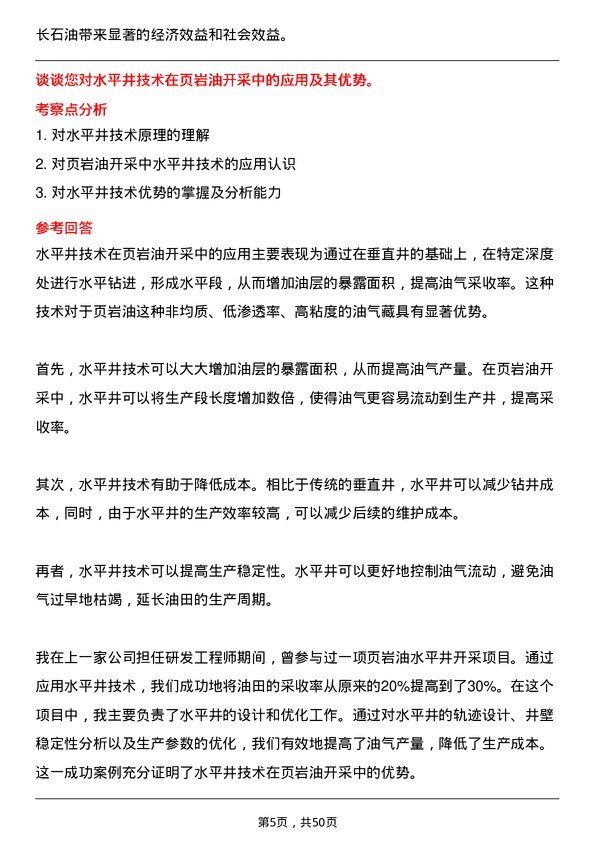 长石油带来显著的经济效益和社会效益。

谈谈您对水平井技术在页岩油开采中的应用及其优势。

考察点分析

1. 对水平井技术原理的理解

2. 对页岩油开采中水平井技术的应用认识

3. 对水平井技术优势的掌握及分析能力

参考回答

水平井技术在页岩油开采中的应用主要表现为通过在垂直井的基础上，在特定深度处进行水平钻进，形成水平段，从而增加油层的暴露面积，提高油气采收率。这种技术对于页岩油这种非均质、低渗透率、高粘度的油气藏具有显著优势。

首先，水平井技术可以大大增加油层的暴露面积，从而提高油气产量。在页岩油开采中，水平井可以将生产段长度增加数倍，使得油气更容易流动到生产井，提高采收率。

其次，水平井技术有助于降低成本。相比于传统的垂直井，水平井可以减少钻井成本，同时，由于水平井的生产效率较高，可以减少后续的维护成本。

再者，水平井技术可以提高生产稳定性。水平井可以更好地控制油气流动，避免油气过早地枯竭，延长油田的生产周期。

我在上一家公司担任研发工程师期间，曾参与过一项页岩油水平井开采项目。通过应用水平井技术，我们成功地将油田的采收率从原来的20%提高到了30%。在这个项目中，我主要负责了水平井的设计和优化工作。通过对水平井的轨迹设计、井壁稳定性分析以及生产参数的优化，我们有效地提高了油气产量，降低了生产成本。这一成功案例充分证明了水平井技术在页岩油开采中的优势。

第5页，共50页